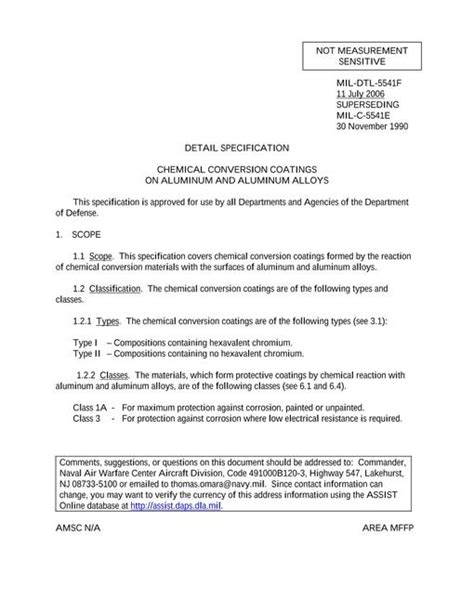 NOT MEASUREMENT SENSITIVE

MIL-DTL-5541F
11 July 2006
SUPERSEDING
MIL-C-5541E
30 November 1990

DETAIL SPECIFICATION

CHEMICAL CONVERSION COATINGS
ON ALUMINUM AND ALUMINUM ALLOYS

This specification is approved for use by all Departments and Agencies of the Department of Defense.

1. SCOPE

1.1 Scope. This specification covers chemical conversion coatings formed by the reaction of chemical conversion materials with the surfaces of aluminum and aluminum alloys.

1.2 Classification. The chemical conversion coatings are of the following types and classes.

1.2.1 Types. The chemical conversion coatings are of the following types (see 3.1):

Type I – Compositions containing hexavalent chromium.
Type II – Compositions containing no hexavalent chromium.

1.2.2 Classes. The materials, which form protective coatings by chemical reaction with aluminum and aluminum alloys, are of the following classes (see 6.1 and 6.4).

Class 1A - For maximum protection against corrosion, painted or unpainted.
Class 3 - For protection against corrosion where low electrical resistance is required.

Comments, suggestions, or questions on this document should be addressed to: Commander, Naval Air Warfare Center Aircraft Division, Code 491000B120-3, Highway 547, Lakehurst, NJ 08733-5100 or emailed to thomas.omara@navy.mil. Since contact information can change, you may want to verify the currency of this address information using the ASSIST Online database at http://assist.daps.dla.mil.

AMSC N/A

AREA MFFP